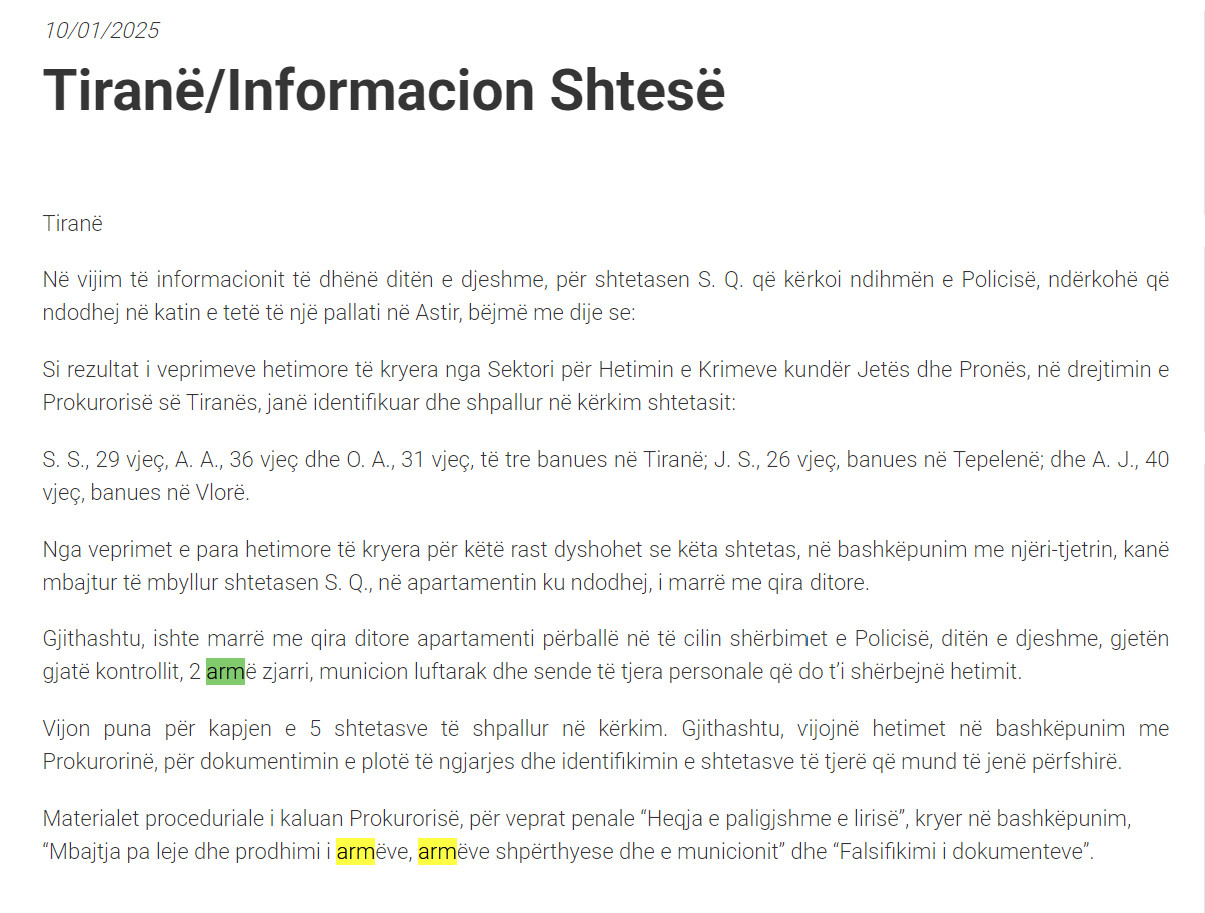 10/01/2025

Tiranë/Informacion Shtesë

Tiranë

Në vijim të informacionit të dhënë ditën e djeshme, për shtetasen S. Q. që kërkoi ndihmën e Policisë, ndërkohë që ndodhej në katin e tetë të një pallati në Astir, bëjmë me dije se:

Si rezultat i veprimeve hetimore të kryera nga Sektori për Hetimin e Krimeve kundër Jetës dhe Pronës, në drejtimin e Prokurorisë së Tiranës, janë identifikuar dhe shpallur në kërkim shtetasit:

S. S., 29 vjeç, A. A., 36 vjeç dhe O. A., 31 vjeç, të tre banues në Tiranë; J. S., 26 vjeç, banues në Tepelenë; dhe A. J., 40 vjeç, banues në Vlorë.

Nga veprimet e para hetimore të kryera për këtë rast dyshohet se këta shtetas, në bashkëpunim me njëri-tjetrin, kanë mbajtur të mbyllur shtetasen S. Q., në apartamentin ku ndodhej, i marrë me qira ditore.

Gjithashtu, ishte marrë me qira ditore apartamenti përballë në të cilin shërbimet e Policisë, ditën e djeshme, gjetën gjatë kontrollit, 2 armë zjarri, municion luftarak dhe sende të tjera personale që do t'i shërbejnë hetimit.

Vijon puna për kapjen e 5 shtetasve të shpallur në kërkim. Gjithashtu, vijojnë hetimet në bashkëpunim me Prokurorinë, për dokumentimin e plotë të ngjarjes dhe identifikimin e shtetasve të tjerë që mund të jenë përfshirë.

Materialet proceduriale i kaluan Prokurorisë, për veprat penale "Heqja e paligjshme e lirisë", kryer në bashkëpunim, "Mbajtja pa leje dhe prodhimi i armëve, armëve shpërthyese dhe e municionit" dhe "Falsifikimi i dokumenteve".